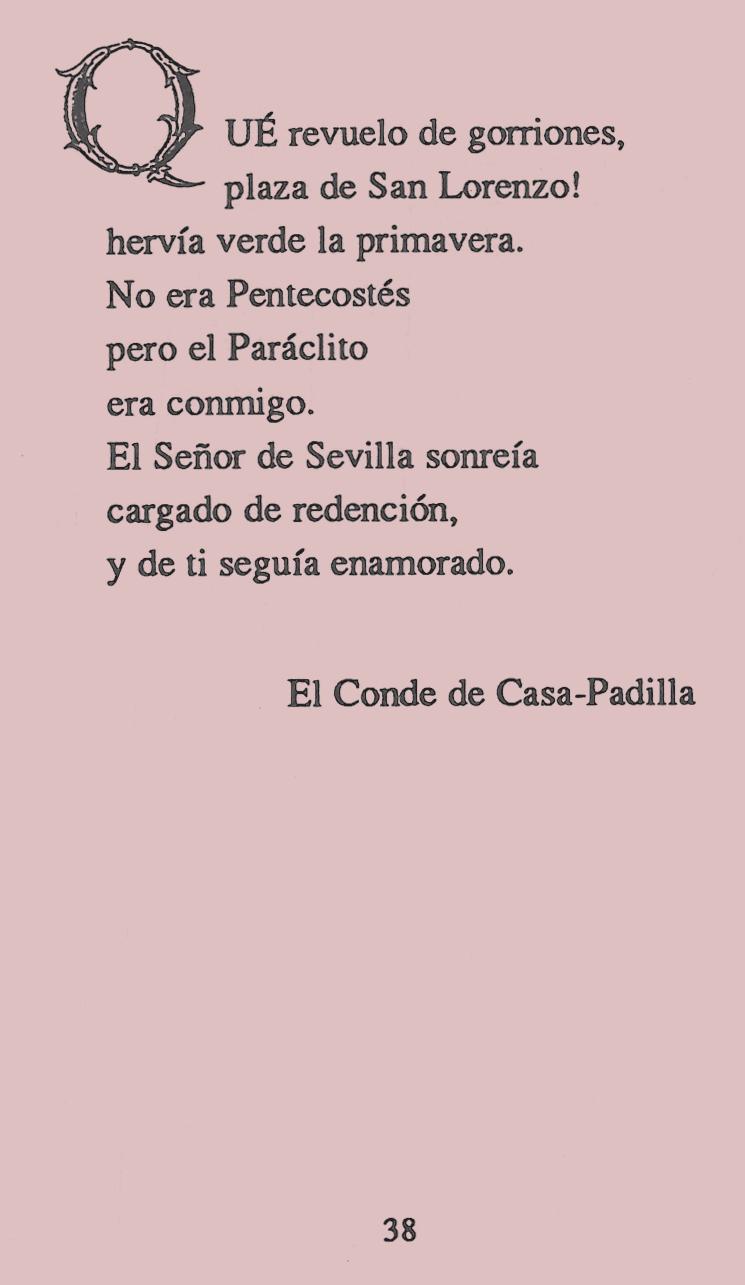 QUÉ revuelo de gorriones,
plaza de San Lorenzo!
hervía verde la primavera.
No era Pentecostés
pero el Paráclito
era conmigo.
El Señor de Sevilla sonreía
cargado de redención,
y de ti seguía enamorado.

El Conde de Casa-Padilla

38